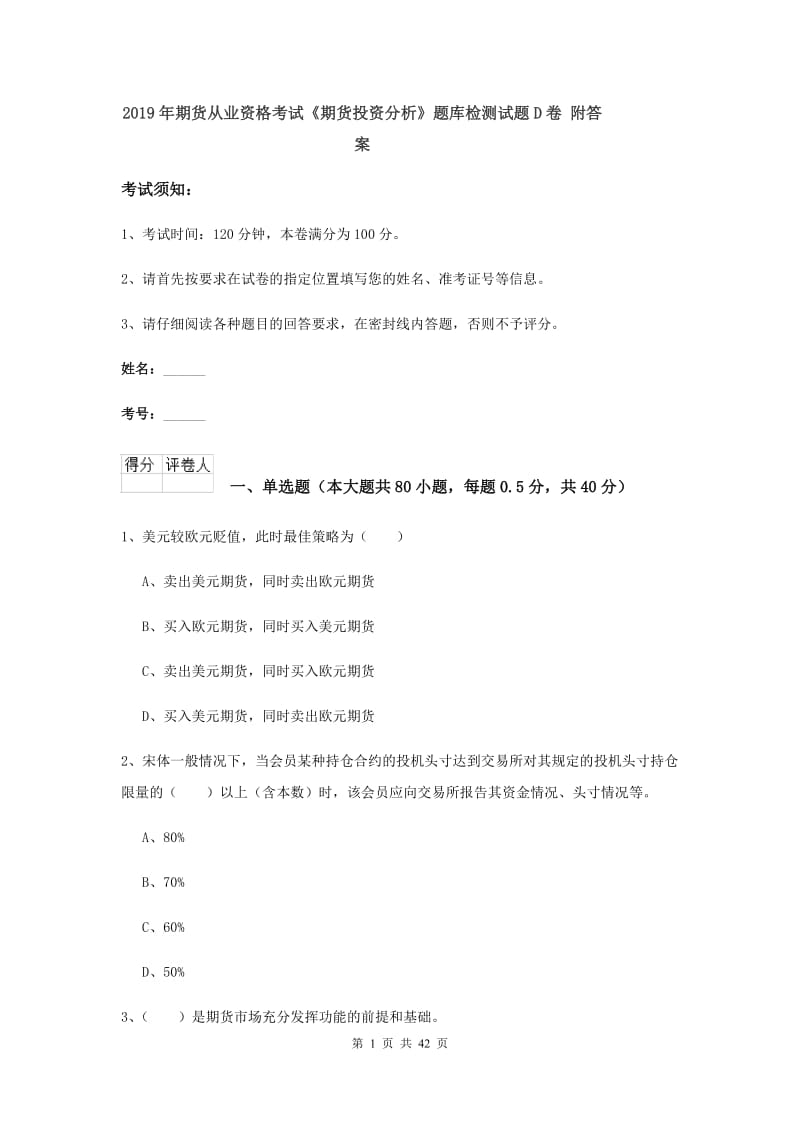 2019年期货从业资格考试《期货投资分析》题库检测试题D卷 附答案

考试须知：

1、考试时间：120分钟，本卷满分为100分。

2、请首先按要求在试卷的指定位置填写您的姓名、准考证号等信息。

3、请仔细阅读各种题目的回答要求，在密封线内答题，否则不予评分。

姓名：______

考号：______

| 得分 | 评卷人 |
|---|---|
| | |

一、单选题（本大题共80小题，每题0.5分，共40分）

1、美元较欧元贬值，此时最佳策略为（ ）

A、卖出美元期货，同时卖出欧元期货

B、买入欧元期货，同时买入美元期货

C、卖出美元期货，同时买入欧元期货

D、买入美元期货，同时卖出欧元期货

2、宋体一般情况下，当会员某种持仓合约的投机头寸达到交易所对其规定的投机头寸持仓限量的（ ）以上（含本数）时，该会员应向交易所报告其资金情况、头寸情况等。

A、80%

B、70%

C、60%

D、50%

3、（ ）是期货市场充分发挥功能的前提和基础。

第 1 页 共 42 页